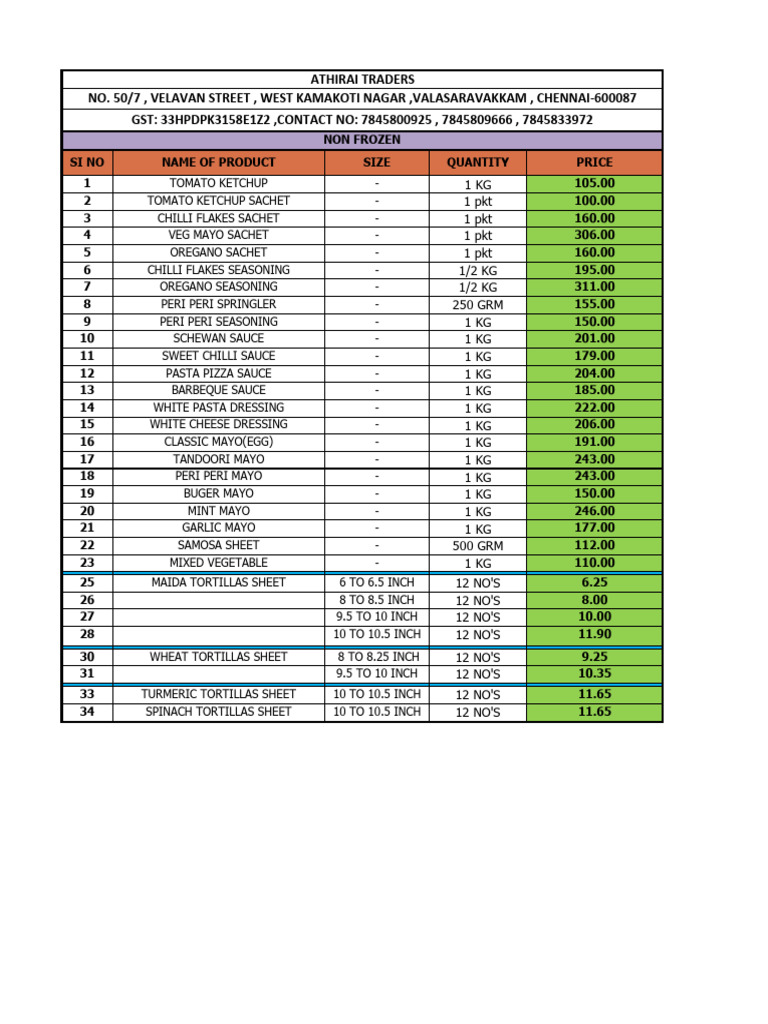 ATHIRAI TRADERS
NO. 50/7 , VELAVAN STREET , WEST KAMAKOTI NAGAR ,VALASARAVAKKAM , CHENNAI-600087
GST: 33HPDPK3158E1Z2 ,CONTACT NO: 7845800925 , 7845809666 , 7845833972
NON FROZEN

| SI NO | NAME OF PRODUCT | SIZE | QUANTITY | PRICE |
|---|---|---|---|---|
| 1 | TOMATO KETCHUP | - | 1 KG | 105.00 |
| 2 | TOMATO KETCHUP SACHET | - | 1 pkt | 100.00 |
| 3 | CHILLI FLAKES SACHET | - | 1 pkt | 160.00 |
| 4 | VEG MAYO SACHET | - | 1 pkt | 306.00 |
| 5 | OREGANO SACHET | - | 1 pkt | 160.00 |
| 6 | CHILLI FLAKES SEASONING | - | 1/2 KG | 195.00 |
| 7 | OREGANO SEASONING | - | 1/2 KG | 311.00 |
| 8 | PERI PERI SPRINGLER | - | 250 GRM | 155.00 |
| 9 | PERI PERI SEASONING | - | 1 KG | 150.00 |
| 10 | SCHEWAN SAUCE | - | 1 KG | 201.00 |
| 11 | SWEET CHILLI SAUCE | - | 1 KG | 179.00 |
| 12 | PASTA PIZZA SAUCE | - | 1 KG | 204.00 |
| 13 | BARBEQUE SAUCE | - | 1 KG | 185.00 |
| 14 | WHITE PASTA DRESSING | - | 1 KG | 222.00 |
| 15 | WHITE CHEESE DRESSING | - | 1 KG | 206.00 |
| 16 | CLASSIC MAYO(EGG) | - | 1 KG | 191.00 |
| 17 | TANDOORI MAYO | - | 1 KG | 243.00 |
| 18 | PERI PERI MAYO | - | 1 KG | 243.00 |
| 19 | BUGER MAYO | - | 1 KG | 150.00 |
| 20 | MINT MAYO | - | 1 KG | 246.00 |
| 21 | GARLIC MAYO | - | 1 KG | 177.00 |
| 22 | SAMOSA SHEET | - | 500 GRM | 112.00 |
| 23 | MIXED VEGETABLE | - | 1 KG | 110.00 |
| 25 | MAIDA TORTILLAS SHEET | 6 TO 6.5 INCH | 12 NO'S | 6.25 |
| 26 | | 8 TO 8.5 INCH | 12 NO'S | 8.00 |
| 27 | | 9.5 TO 10 INCH | 12 NO'S | 10.00 |
| 28 | | 10 TO 10.5 INCH | 12 NO'S | 11.90 |
| 30 | WHEAT TORTILLAS SHEET | 8 TO 8.25 INCH | 12 NO'S | 9.25 |
| 31 | | 9.5 TO 10 INCH | 12 NO'S | 10.35 |
| 33 | TURMERIC TORTILLAS SHEET | 10 TO 10.5 INCH | 12 NO'S | 11.65 |
| 34 | SPINACH TORTILLAS SHEET | 10 TO 10.5 INCH | 12 NO'S | 11.65 |